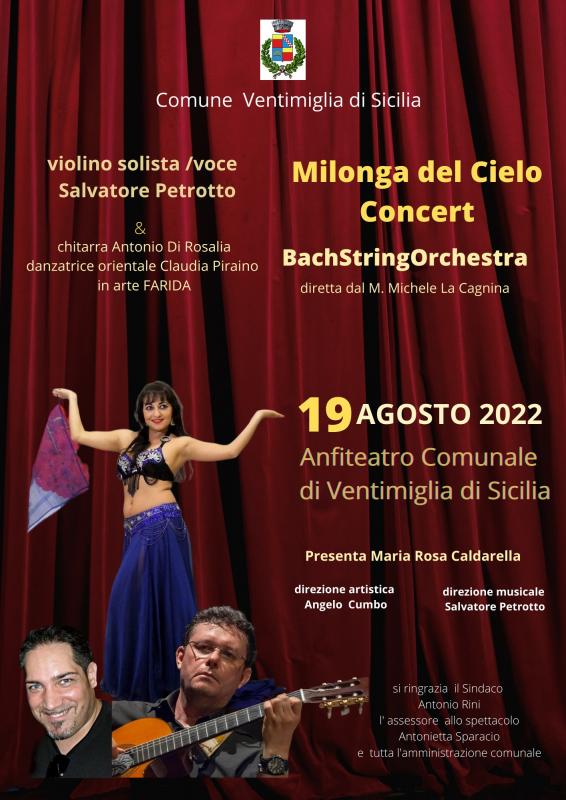 Comune Ventimiglia di Sicilia

violino solista /voce
Salvatore Petrotto

&

chitarra Antonio Di Rosalia
danzatrice orientale Claudia Piraino
in arte FARIDA

Milonga del Cielo
Concert

BachStringOrchestra

diretta dal M. Michele La Cagnina

19 AGOSTO 2022

Anfiteatro Comunale
di Ventimiglia di Sicilia

Presenta Maria Rosa Caldarella

direzione artistica
Angelo Cumbo

direzione musicale
Salvatore Petrotto

si ringrazia il Sindaco
Antonio Rini
l' assessore allo spettacolo
Antonietta Sparacio
e tutta l'amministrazione comunale